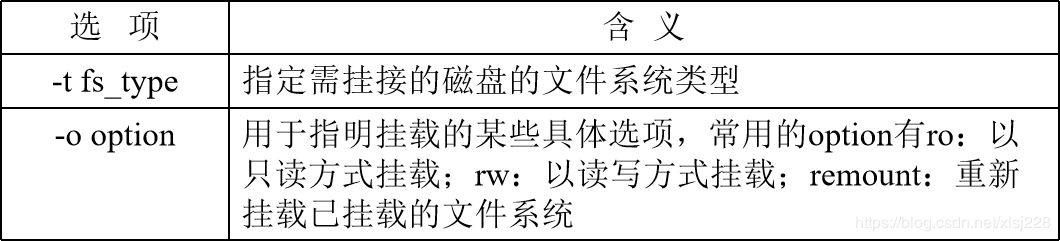 | 选　项 | 含　义 |
|---|---|
| -t fs_type | 指定需挂接的磁盘的文件系统类型 |
| -o option | 用于指明挂载的某些具体选项，常用的option有ro：以只读方式挂载；rw：以读写方式挂载；remount：重新挂载已挂载的文件系统 |

https://blog.csdn.net/xlsj228